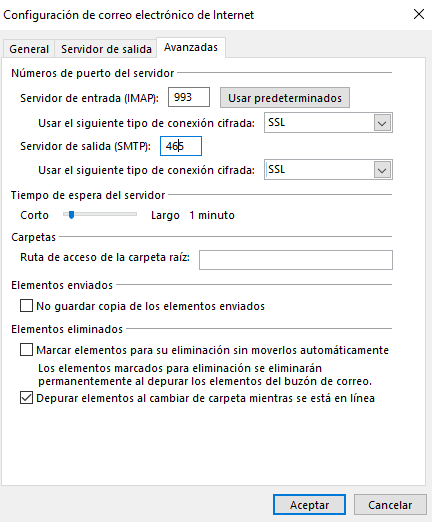 Configuración de correo electrónico de Internet

General
Servidor de salida
Avanzadas

Números de puerto del servidor

Servidor de entrada (IMAP): 993
Usar predeterminados

Usar el siguiente tipo de conexión cifrada: SSL

Servidor de salida (SMTP): 465

Usar el siguiente tipo de conexión cifrada: SSL

Tiempo de espera del servidor

Corto Largo 1 minuto

Carpetas

Ruta de acceso de la carpeta raíz:

Elementos enviados

No guardar copia de los elementos enviados

Elementos eliminados

Marcar elementos para su eliminación sin moverlos automáticamente

Los elementos marcados para eliminación se eliminarán permanentemente al depurar los elementos del buzón de correo.

Depurar elementos al cambiar de carpeta mientras se está en línea

Aceptar
Cancelar